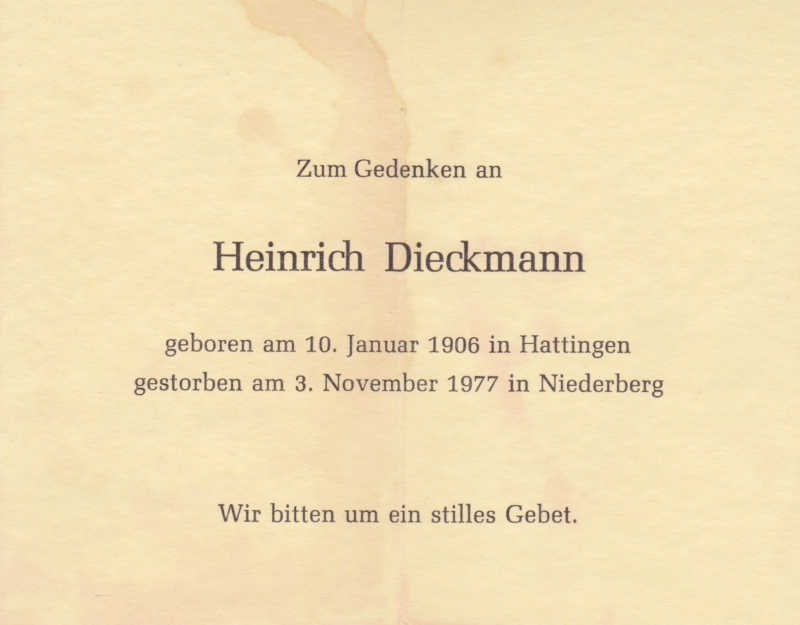 Zum Gedenken an

Heinrich Dieckmann

geboren am 10. Januar 1906 in Hattingen
gestorben am 3. November 1977 in Niederberg

Wir bitten um ein stilles Gebet.